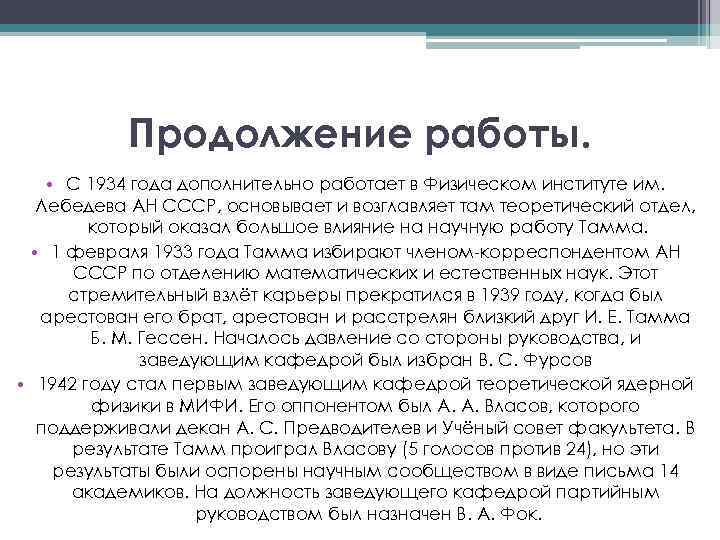 Продолжение работы.

• С 1934 года дополнительно работает в Физическом институте им. Лебедева АН СССР, основывает и возглавляет там теоретический отдел, который оказал большое влияние на научную работу Тамма.

• 1 февраля 1933 года Тамма избирают членом-корреспондентом АН СССР по отделению математических и естественных наук. Этот стремительный взлёт карьеры прекратился в 1939 году, когда был арестован его брат, арестован и расстрелян близкий друг И. Е. Тамма Б. М. Гессен. Началось давление со стороны руководства, и заведующим кафедрой был избран В. С. Фурсов

• 1942 году стал первым заведующим кафедрой теоретической ядерной физики в МИФИ. Его оппонентом был А. А. Власов, которого поддерживали декан А. С. Предводителев и Учёный совет факультета. В результате Тамм проиграл Власову (5 голосов против 24), но эти результаты были оспорены научным сообществом в виде письма 14 академиков. На должность заведующего кафедрой партийным руководством был назначен В. А. Фок.